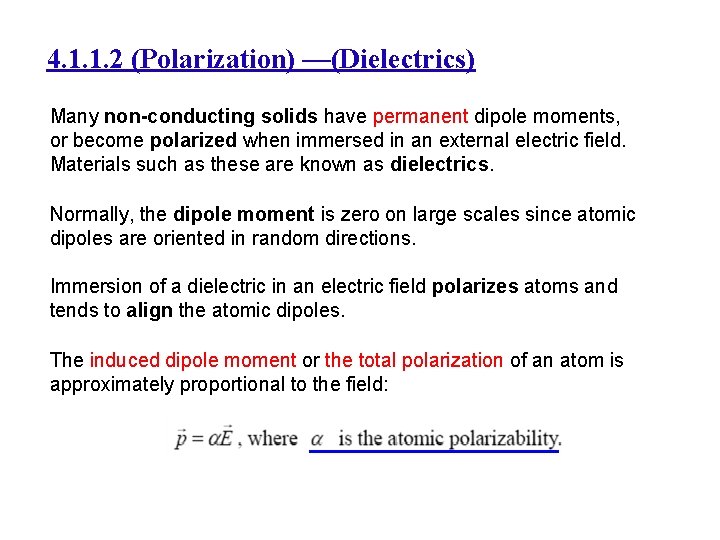 4.1.1.2 (Polarization) —(Dielectrics)

Many non-conducting solids have permanent dipole moments, or become polarized when immersed in an external electric field. Materials such as these are known as dielectrics.

Normally, the dipole moment is zero on large scales since atomic dipoles are oriented in random directions.

Immersion of a dielectric in an electric field polarizes atoms and tends to align the atomic dipoles.

The induced dipole moment or the total polarization of an atom is approximately proportional to the field:

$\vec{p} = \alpha\vec{E}$ , where $\alpha$ is the atomic polarizability.